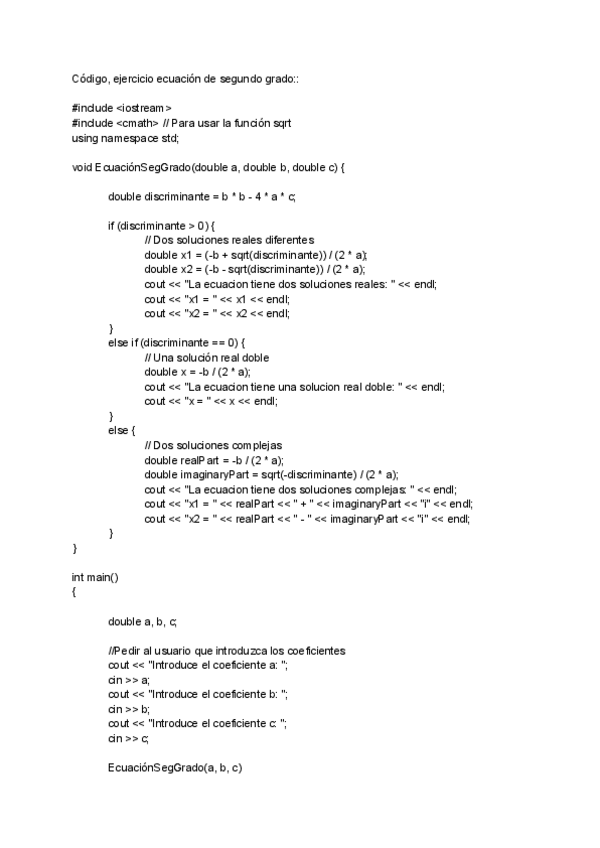 Código, ejercicio ecuación de segundo grado::

#include <iostream>
#include <cmath> // Para usar la función sqrt
using namespace std;

void EcuaciónSegGrado(double a, double b, double c) {

double discriminante = b * b - 4 * a * c;

if (discriminante > 0) {
// Dos soluciones reales diferentes
double x1 = (-b + sqrt(discriminante)) / (2 * a);
double x2 = (-b - sqrt(discriminante)) / (2 * a);
cout << "La ecuacion tiene dos soluciones reales: " << endl;
cout << "x1 = " << x1 << endl;
cout << "x2 = " << x2 << endl;
}
else if (discriminante == 0) {
// Una solución real doble
double x = -b / (2 * a);
cout << "La ecuacion tiene una solucion real doble: " << endl;
cout << "x = " << x << endl;
}
else {
// Dos soluciones complejas
double realPart = -b / (2 * a);
double imaginaryPart = sqrt(-discriminante) / (2 * a);
cout << "La ecuacion tiene dos soluciones complejas: " << endl;
cout << "x1 = " << realPart << " + " << imaginaryPart << "i" << endl;
cout << "x2 = " << realPart << " - " << imaginaryPart << "i" << endl;
}
}

int main()
{

double a, b, c;

//Pedir al usuario que introduzca los coeficientes
cout << "Introduce el coeficiente a: ";
cin >> a;
cout << "Introduce el coeficiente b: ";
cin >> b;
cout << "Introduce el coeficiente c: ";
cin >> c;

EcuaciónSegGrado(a, b, c)